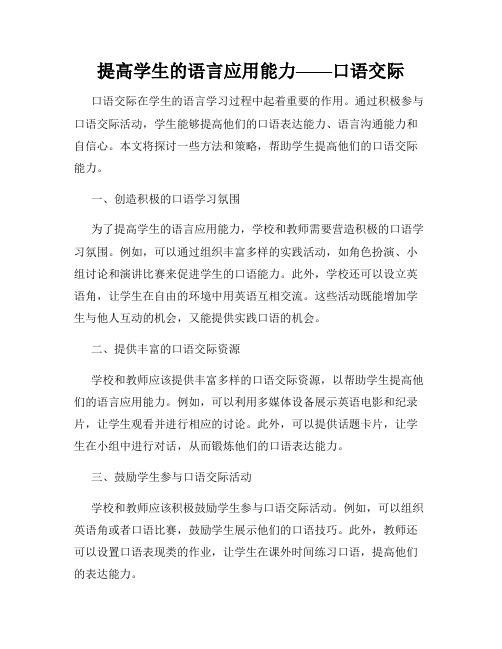 提高学生的语言应用能力——口语交际

口语交际在学生的语言学习过程中起着重要的作用。通过积极参与口语交际活动，学生能够提高他们的口语表达能力、语言沟通能力和自信心。本文将探讨一些方法和策略，帮助学生提高他们的口语交际能力。

一、创造积极的口语学习氛围

为了提高学生的语言应用能力，学校和教师需要营造积极的口语学习氛围。例如，可以通过组织丰富多样的实践活动，如角色扮演、小组讨论和演讲比赛来促进学生的口语能力。此外，学校还可以设立英语角，让学生在自由的环境中用英语互相交流。这些活动既能增加学生与他人互动的机会，又能提供实践口语的机会。

二、提供丰富的口语交际资源

学校和教师应该提供丰富多样的口语交际资源，以帮助学生提高他们的语言应用能力。例如，可以利用多媒体设备展示英语电影和纪录片，让学生观看并进行相应的讨论。此外，可以提供话题卡片，让学生在小组中进行对话，从而锻炼他们的口语表达能力。

三、鼓励学生参与口语交际活动

学校和教师应该积极鼓励学生参与口语交际活动。例如，可以组织英语角或者口语比赛，鼓励学生展示他们的口语技巧。此外，教师还可以设置口语表现类的作业，让学生在课外时间练习口语，提高他们的表达能力。